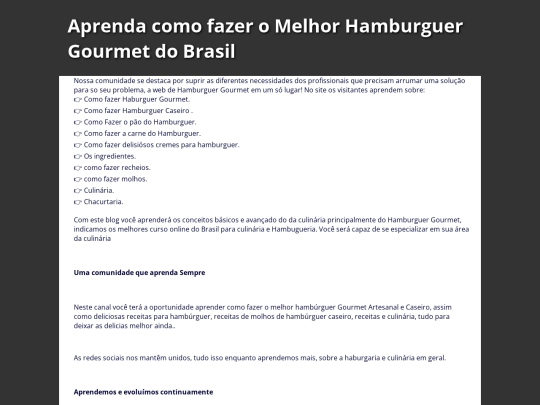 Aprenda como fazer o Melhor Hamburguer Gourmet do Brasil

Nossa comunidade se destaca por suprir as diferentes necessidades dos profissionais que precisam arrumar uma solução para so seu problema, a web de Hamburguer Gourmet em um só lugar! No site os visitantes aprendem sobre:
👉 Como fazer Haburguer Gourmet.
👉 Como fazer Hamburguer Caseiro .
👉 Como Fazer o pão do Hamburguer.
👉 Como fazer a carne do Hamburguer.
👉 Como fazer delisiósos cremes para hamburguer.
👉 Os ingredientes.
👉 como fazer recheios.
👉 como fazer molhos.
👉 Culinária.
👉 Chacurtaria.

Com este blog você aprenderá os conceitos básicos e avançado do da culinária principalmente do Hamburguer Gourmet, indicamos os melhores curso online do Brasil para culinária e Hambugueria. Você será capaz de se especializar em sua área da culinária

Uma comunidade que aprenda Sempre

Neste canal você terá a oportunidade aprender como fazer o melhor hambúrguer Gourmet Artesanal e Caseiro, assim como deliciosas receitas para hambúrguer, receitas de molhos de hambúrguer caseiro, receitas e culinária, tudo para deixar as delicias melhor ainda..

As redes sociais nos mantêm unidos, tudo isso enquanto aprendemos mais, sobre a haburgaria e culinária em geral.

Aprendemos e evoluimos continuamente